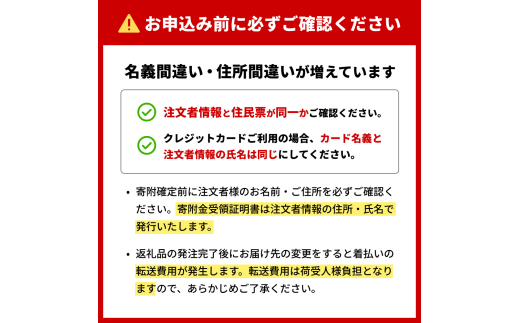 お申込み前に必ずご確認ください

名義間違い・住所間違いが増えています

注文者情報と住民票が同一かご確認ください。

クレジットカードご利用の場合、カード名義と注文者情報の氏名は同じにしてください。

• 寄附確定前に注文者様のお名前・ご住所を必ずご確認ください。寄附金受領証明書は注文者情報の住所・氏名で発行いたします。

• 返礼品の発注完了後にお届け先の変更をすると着払いの転送費用が発生します。転送費用は荷受人様負担となりますので、あらかじめご了承ください。